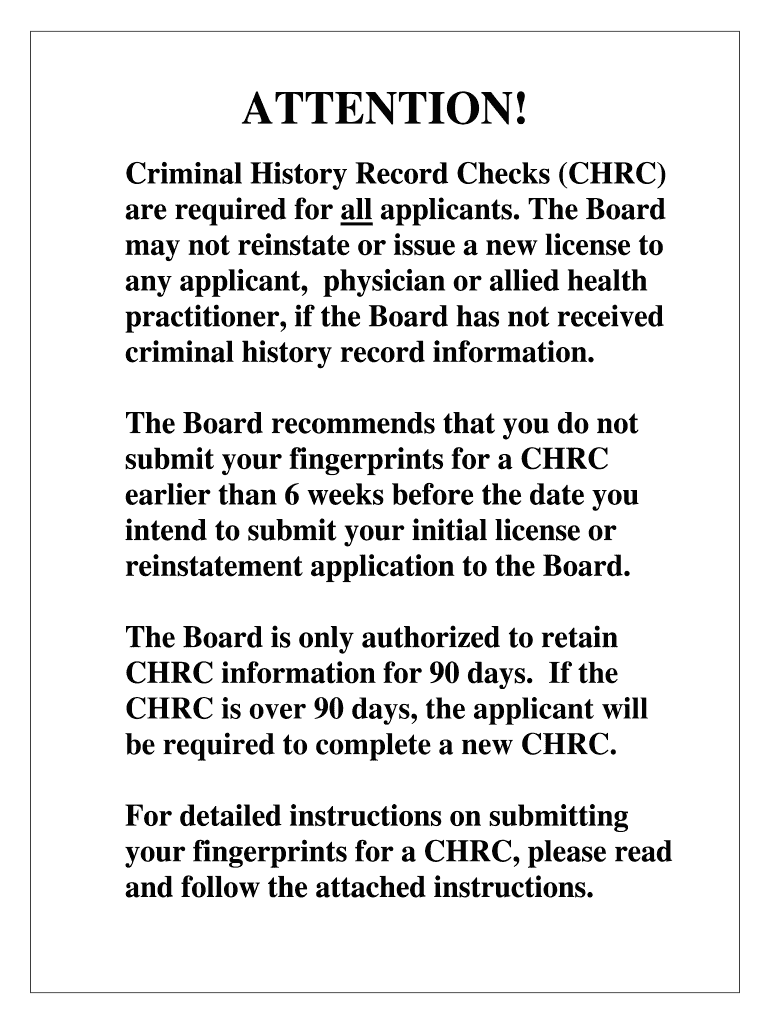 ATTENTION!

Criminal History Record Checks (CHRC) are required for all applicants. The Board may not reinstate or issue a new license to any applicant, physician or allied health practitioner, if the Board has not received criminal history record information.

The Board recommends that you do not submit your fingerprints for a CHRC earlier than 6 weeks before the date you intend to submit your initial license or reinstatement application to the Board.

The Board is only authorized to retain CHRC information for 90 days. If the CHRC is over 90 days, the applicant will be required to complete a new CHRC.

For detailed instructions on submitting your fingerprints for a CHRC, please read and follow the attached instructions.